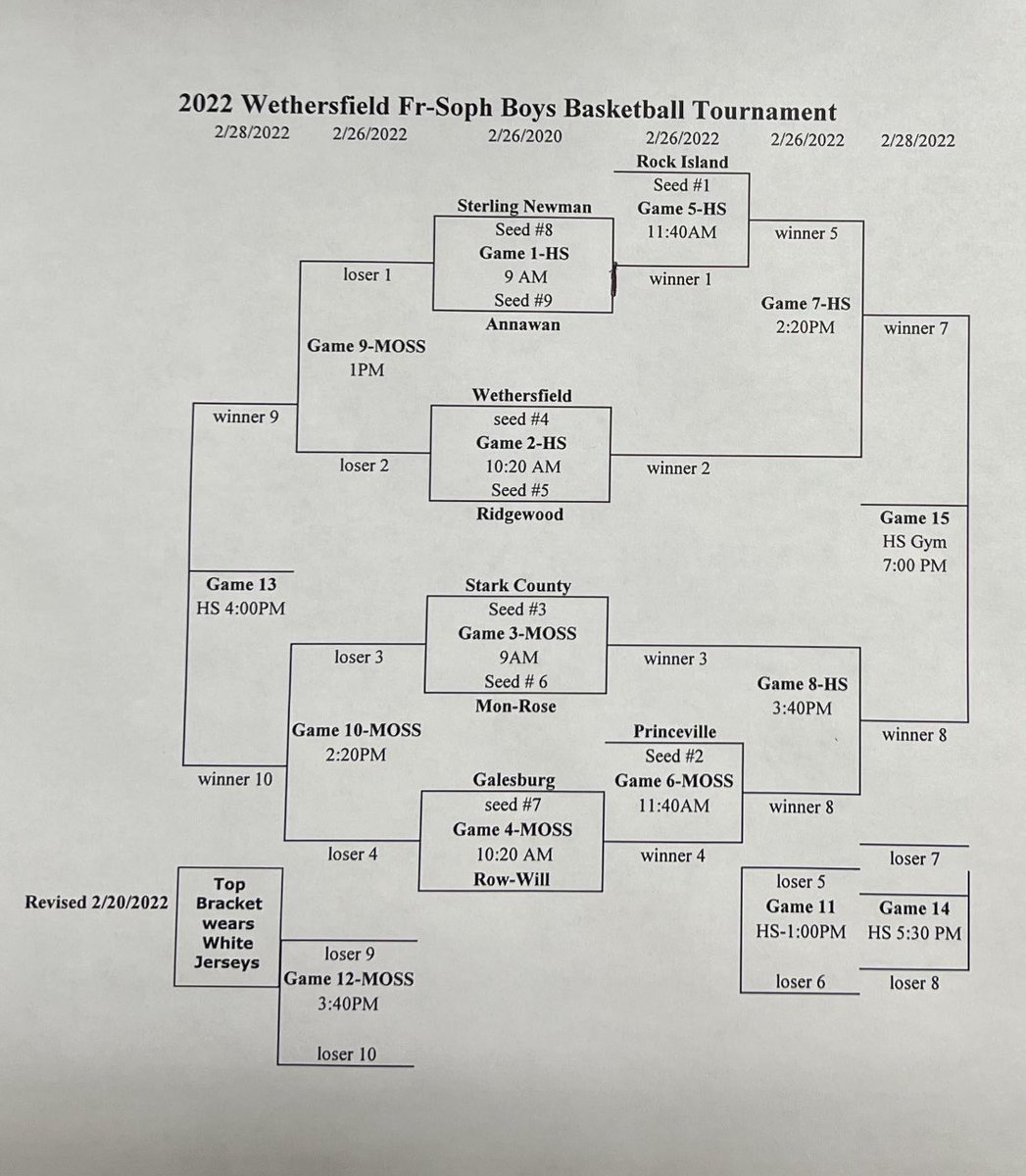 2022 Wethersfield Fr-Soph Boys Basketball Tournament

2/28/2022 2/26/2022 2/26/2020 2/26/2022 2/26/2022 2/28/2022

Rock Island
Seed #1
Game 5-HS
11:40AM

Sterling Newman
Seed #8
Game 1-HS
9 AM
Seed #9
Annawan

winner 5

loser 1

winner 1

Game 7-HS
2:20PM

winner 7

Game 9-MOSS
1PM

Wethersfield
seed #4
Game 2-HS
10:20 AM
Seed #5
Ridgewood

winner 9

loser 2

winner 2

Game 15
HS Gym
7:00 PM

Game 13
HS 4:00PM

Stark County
Seed #3
Game 3-MOSS
9AM
Seed # 6
Mon-Rose

loser 3

winner 3

Game 8-HS
3:40PM

Game 10-MOSS
2:20PM

Princeville
Seed #2
Game 6-MOSS
11:40AM

winner 8

winner 10

Galesburg
seed #7
Game 4-MOSS
10:20 AM
Row-Will

winner 8

loser 4

winner 4

loser 7

Revised 2/20/2022

Top
Bracket
wears
White
Jerseys

loser 5
Game 11
HS-1:00PM
loser 6

Game 14
HS 5:30 PM

loser 8

loser 9
Game 12-MOSS
3:40PM

loser 10